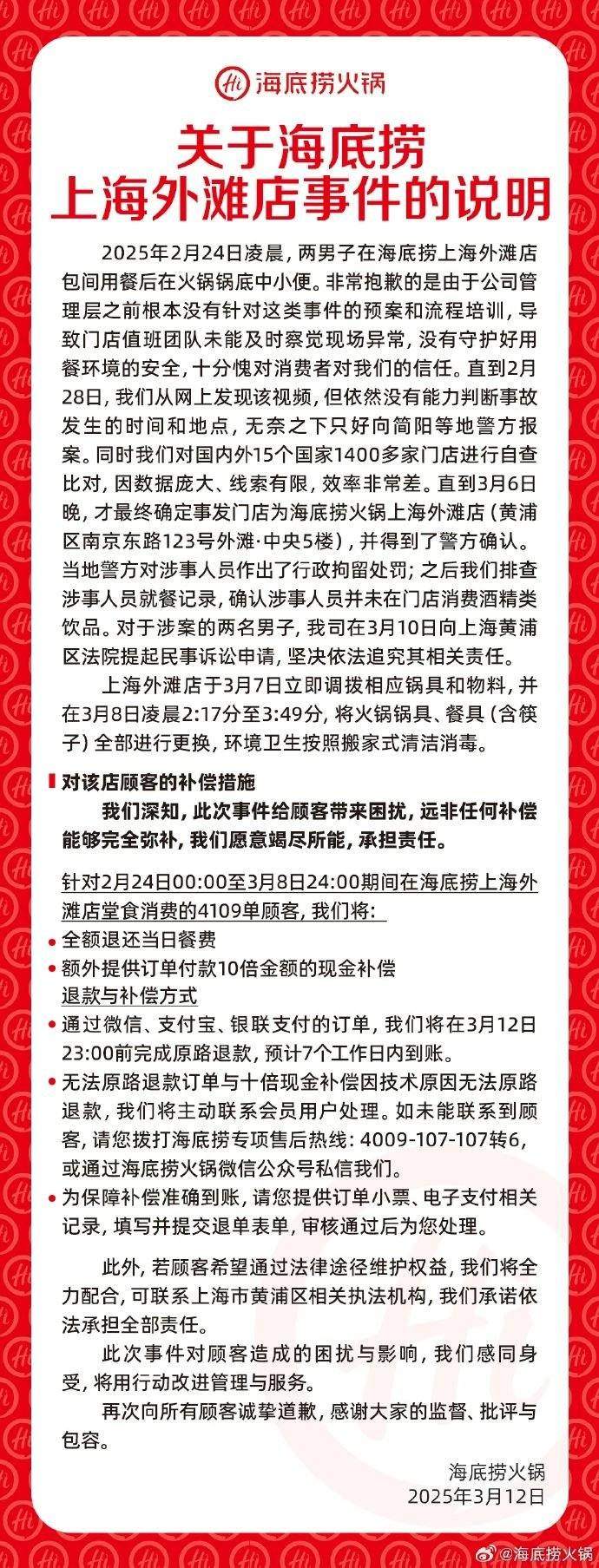 Hi 海底捞火锅

关于海底捞
上海外滩店事件的说明

2025年2月24日凌晨，两男子在海底捞上海外滩店包间用餐后在火锅锅底中小便。非常抱歉的是由于公司管理层之前根本没有针对这类事件的预案和流程培训，导致门店值班团队未能及时察觉现场异常，没有守护好用餐环境的安全，十分愧对消费者对我们的信任。直到2月28日，我们从网上发现该视频，但依然没有能力判断事故发生的时间和地点，无奈之下只好向简阳等地警方报案。同时我们对国内外15个国家1400多家门店进行自查比对，因数据庞大、线索有限，效率非常差。直到3月6日晚，才最终确定事发门店为海底捞火锅上海外滩店（黄浦区南京东路123号外滩·中央5楼），并得到了警方确认。当地警方对涉事人员作出了行政拘留处罚；之后我们排查涉事人员就餐记录，确认涉事人员并未在门店消费酒精类饮品。对于涉案的两名男子，我司在3月10日向上海黄浦区法院提起民事诉讼申请，坚决依法追究其相关责任。

上海外滩店于3月7日立即调拨相应锅具和物料，并在3月8日凌晨2:17分至3:49分，将火锅锅具、餐具（含筷子）全部进行更换，环境卫生按照搬家式清洁消毒。

对该店顾客的补偿措施

我们深知，此次事件给顾客带来困扰，远非任何补偿能够完全弥补，我们愿意竭尽所能，承担责任。

针对2月24日00:00至3月8日24:00期间在海底捞上海外滩店堂食消费的4109单顾客，我们将：
• 全额退还当日餐费
• 额外提供订单付款10倍金额的现金补偿
退款与补偿方式
• 通过微信、支付宝、银联支付的订单，我们将在3月12日23:00前完成原路退款，预计7个工作日内到账。
• 无法原路退款订单与十倍现金补偿因技术原因无法原路退款，我们将主动联系会员用户处理。如未能联系到顾客，请您拨打海底捞专项售后热线：4009-107-107转6，或通过海底捞火锅微信公众号私信我们。
• 为保障补偿准确到账，请您提供订单小票、电子支付相关记录，填写并提交退单表单，审核通过后为您处理。

此外，若顾客希望通过法律途径维护权益，我们将全力配合，可联系上海市黄浦区相关执法机构，我们承诺依法承担全部责任。

此次事件对顾客造成的困扰与影响，我们感同身受，将用行动改进管理与服务。

再次向所有顾客诚挚道歉，感谢大家的监督、批评与包容。

海底捞火锅
2025年3月12日

@海底捞火锅